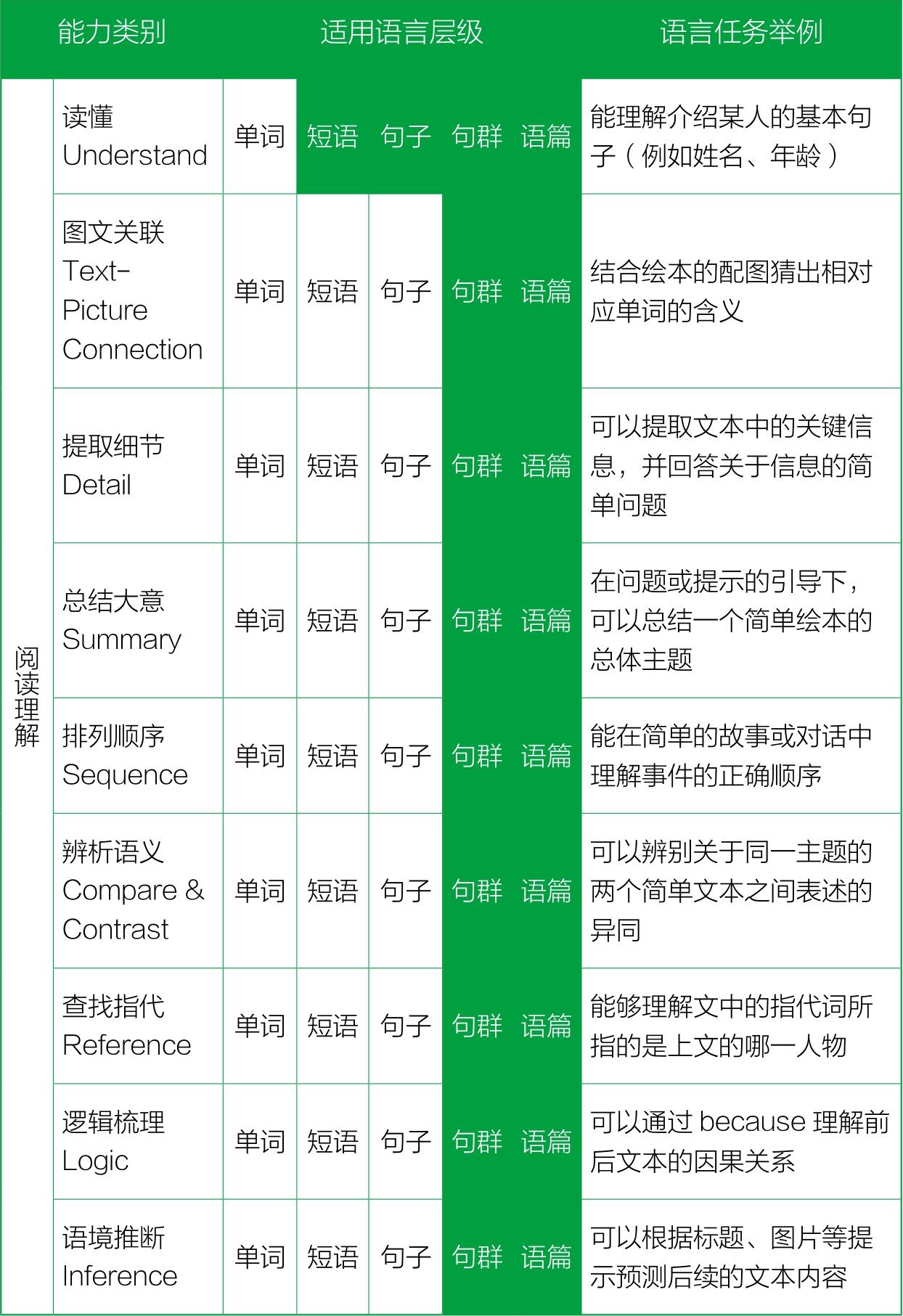 | 能力类别 | | 适用语言层级 | | | | | 语言任务举例 |
|---|---|---|---|---|---|---|---|
| 阅读理解 | 读懂 Understand | 单词 | 短语 | 句子 | 句群 | 语篇 | 能理解介绍某人的基本句子（例如姓名、年龄） |
| | 图文关联 Text-Picture Connection | 单词 | 短语 | 句子 | 句群 | 语篇 | 结合绘本的配图猜出相对应单词的含义 |
| | 提取细节 Detail | 单词 | 短语 | 句子 | 句群 | 语篇 | 可以提取文本中的关键信息，并回答关于信息的简单问题 |
| | 总结大意 Summary | 单词 | 短语 | 句子 | 句群 | 语篇 | 在问题或提示的引导下，可以总结一个简单绘本的总体主题 |
| | 排列顺序 Sequence | 单词 | 短语 | 句子 | 句群 | 语篇 | 能在简单的故事或对话中理解事件的正确顺序 |
| | 辨析语义 Compare & Contrast | 单词 | 短语 | 句子 | 句群 | 语篇 | 可以辨别关于同一主题的两个简单文本之间表述的异同 |
| | 查找指代 Reference | 单词 | 短语 | 句子 | 句群 | 语篇 | 能够理解文中的指代词所指的是上文的哪一人物 |
| | 逻辑梳理 Logic | 单词 | 短语 | 句子 | 句群 | 语篇 | 可以通过 because 理解前后文本的因果关系 |
| | 语境推断 Inference | 单词 | 短语 | 句子 | 句群 | 语篇 | 可以根据标题、图片等提示预测后续的文本内容 |